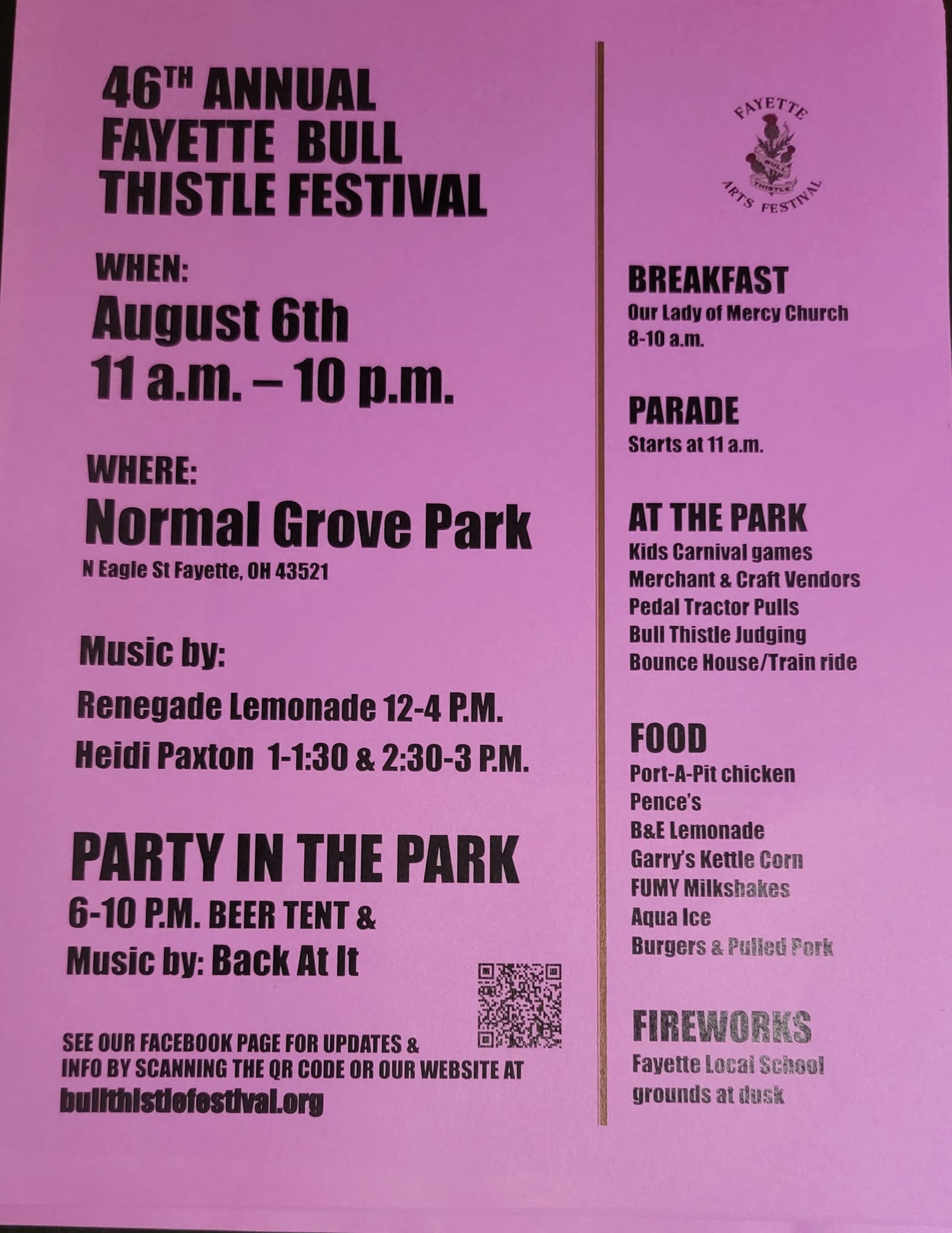 46TH ANNUAL
FAYETTE BULL
THISTLE FESTIVAL

WHEN:
August 6th
11 a.m. – 10 p.m.

WHERE:
Normal Grove Park
N Eagle St Fayette, OH 43521

Music by:
Renegade Lemonade 12-4 P.M.
Heidi Paxton 1-1:30 & 2:30-3 P.M.

PARTY IN THE PARK
6-10 P.M. BEER TENT &
Music by: Back At It

SEE OUR FACEBOOK PAGE FOR UPDATES & INFO BY SCANNING THE QR CODE OR OUR WEBSITE AT
bullthistlefestival.org

FAYETTE
BULL
THISTLE
ARTS FESTIVAL

BREAKFAST
Our Lady of Mercy Church
8-10 a.m.

PARADE
Starts at 11 a.m.

AT THE PARK
Kids Carnival games
Merchant & Craft Vendors
Pedal Tractor Pulls
Bull Thistle Judging
Bounce House/Train ride

FOOD
Port-A-Pit chicken
Pence's
B&E Lemonade
Garry's Kettle Corn
FUMY Milkshakes
Aqua Ice
Burgers & Pulled Pork

FIREWORKS
Fayette Local School grounds at dusk